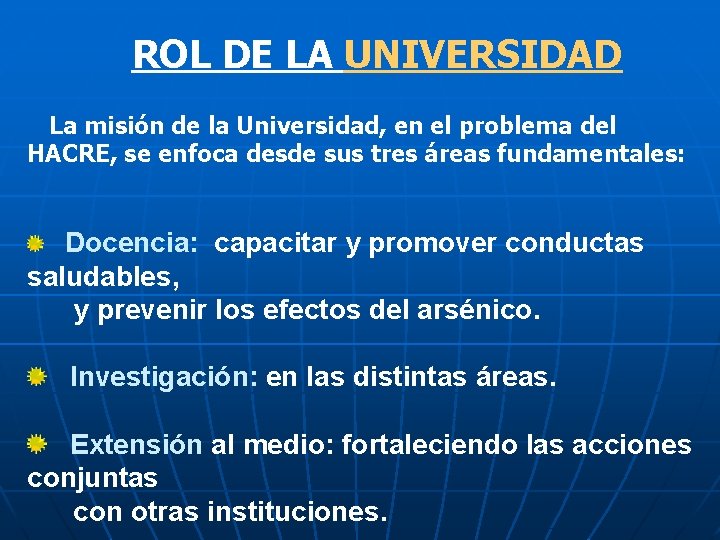 ROL DE LA UNIVERSIDAD

La misión de la Universidad, en el problema del HACRE, se enfoca desde sus tres áreas fundamentales:

Docencia: capacitar y promover conductas saludables, y prevenir los efectos del arsénico.

Investigación: en las distintas áreas.

Extensión al medio: fortaleciendo las acciones conjuntas con otras instituciones.